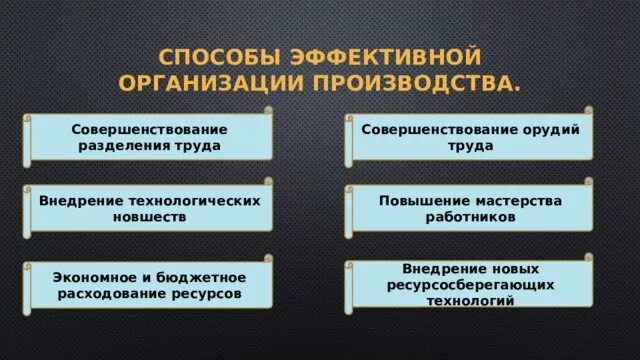 СПОСОБЫ ЭФФЕКТИВНОЙ ОРГАНИЗАЦИИ ПРОИЗВОДСТВА.

Совершенствование разделения труда

Внедрение технологических новшеств

Экономное и бюджетное расходование ресурсов

Совершенствование орудий труда

Повышение мастерства работников

Внедрение новых ресурсосберегающих технологий